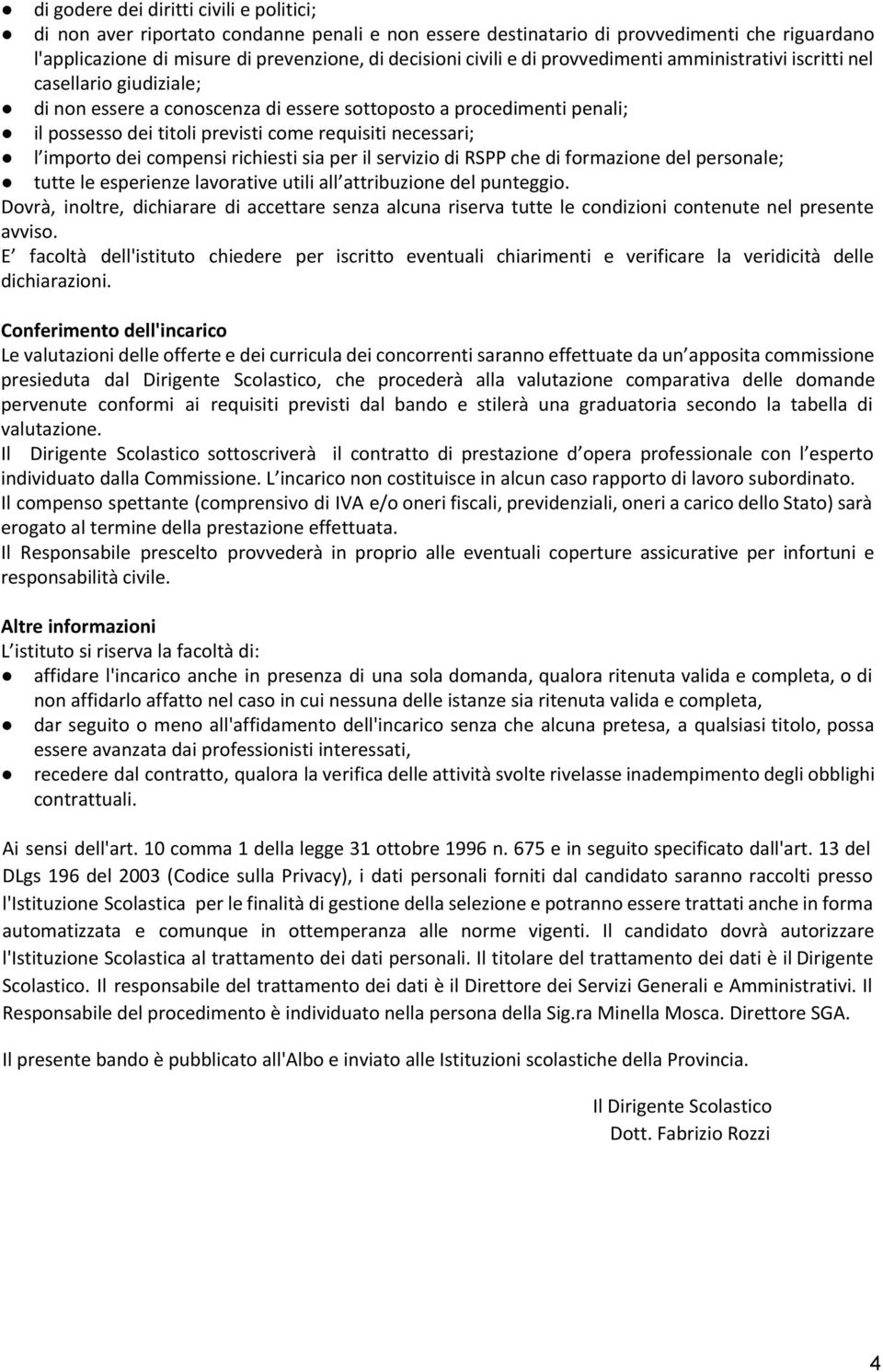 ● di godere dei diritti civili e politici;
● di non aver riportato condanne penali e non essere destinatario di provvedimenti che riguardano l'applicazione di misure di prevenzione, di decisioni civili e di provvedimenti amministrativi iscritti nel casellario giudiziale;
● di non essere a conoscenza di essere sottoposto a procedimenti penali;
● il possesso dei titoli previsti come requisiti necessari;
● l importo dei compensi richiesti sia per il servizio di RSPP che di formazione del personale;
● tutte le esperienze lavorative utili all attribuzione del punteggio.
Dovrà, inoltre, dichiarare di accettare senza alcuna riserva tutte le condizioni contenute nel presente avviso.
E facoltà dell'istituto chiedere per iscritto eventuali chiarimenti e verificare la veridicità delle dichiarazioni.

Conferimento dell'incarico
Le valutazioni delle offerte e dei curricula dei concorrenti saranno effettuate da un apposita commissione presieduta dal Dirigente Scolastico, che procederà alla valutazione comparativa delle domande pervenute conformi ai requisiti previsti dal bando e stilerà una graduatoria secondo la tabella di valutazione.
Il Dirigente Scolastico sottoscriverà il contratto di prestazione d opera professionale con l esperto individuato dalla Commissione. L incarico non costituisce in alcun caso rapporto di lavoro subordinato.
Il compenso spettante (comprensivo di IVA e/o oneri fiscali, previdenziali, oneri a carico dello Stato) sarà erogato al termine della prestazione effettuata.
Il Responsabile prescelto provvederà in proprio alle eventuali coperture assicurative per infortuni e responsabilità civile.

Altre informazioni
L istituto si riserva la facoltà di:
● affidare l'incarico anche in presenza di una sola domanda, qualora ritenuta valida e completa, o di non affidarlo affatto nel caso in cui nessuna delle istanze sia ritenuta valida e completa,
● dar seguito o meno all'affidamento dell'incarico senza che alcuna pretesa, a qualsiasi titolo, possa essere avanzata dai professionisti interessati,
● recedere dal contratto, qualora la verifica delle attività svolte rivelasse inadempimento degli obblighi contrattuali.

Ai sensi dell'art. 10 comma 1 della legge 31 ottobre 1996 n. 675 e in seguito specificato dall'art. 13 del DLgs 196 del 2003 (Codice sulla Privacy), i dati personali forniti dal candidato saranno raccolti presso l'Istituzione Scolastica per le finalità di gestione della selezione e potranno essere trattati anche in forma automatizzata e comunque in ottemperanza alle norme vigenti. Il candidato dovrà autorizzare l'Istituzione Scolastica al trattamento dei dati personali. Il titolare del trattamento dei dati è il Dirigente Scolastico. Il responsabile del trattamento dei dati è il Direttore dei Servizi Generali e Amministrativi. Il Responsabile del procedimento è individuato nella persona della Sig.ra Minella Mosca. Direttore SGA.

Il presente bando è pubblicato all'Albo e inviato alle Istituzioni scolastiche della Provincia.

Il Dirigente Scolastico
Dott. Fabrizio Rozzi

4